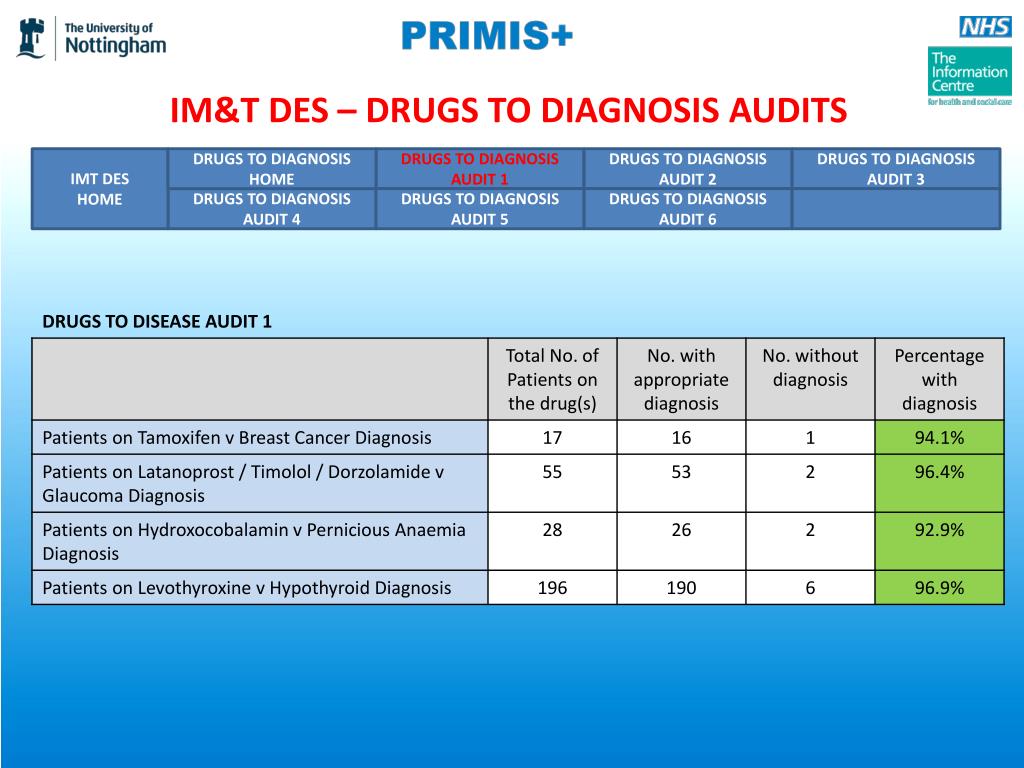 The University of Nottingham

PRIMIS+

NHS
The Information Centre
for health and social care

IM&T DES – DRUGS TO DIAGNOSIS AUDITS

| IMT DES HOME | DRUGS TO DIAGNOSIS HOME | DRUGS TO DIAGNOSIS AUDIT 1 | DRUGS TO DIAGNOSIS AUDIT 2 | DRUGS TO DIAGNOSIS AUDIT 3 |
|---|---|---|---|---|
| | DRUGS TO DIAGNOSIS AUDIT 4 | DRUGS TO DIAGNOSIS AUDIT 5 | DRUGS TO DIAGNOSIS AUDIT 6 | |

DRUGS TO DISEASE AUDIT 1

| | Total No. of Patients on the drug(s) | No. with appropriate diagnosis | No. without diagnosis | Percentage with diagnosis |
|---|---|---|---|---|
| Patients on Tamoxifen v Breast Cancer Diagnosis | 17 | 16 | 1 | 94.1% |
| Patients on Latanoprost / Timolol / Dorzolamide v Glaucoma Diagnosis | 55 | 53 | 2 | 96.4% |
| Patients on Hydroxocobalamin v Pernicious Anaemia Diagnosis | 28 | 26 | 2 | 92.9% |
| Patients on Levothyroxine v Hypothyroid Diagnosis | 196 | 190 | 6 | 96.9% |